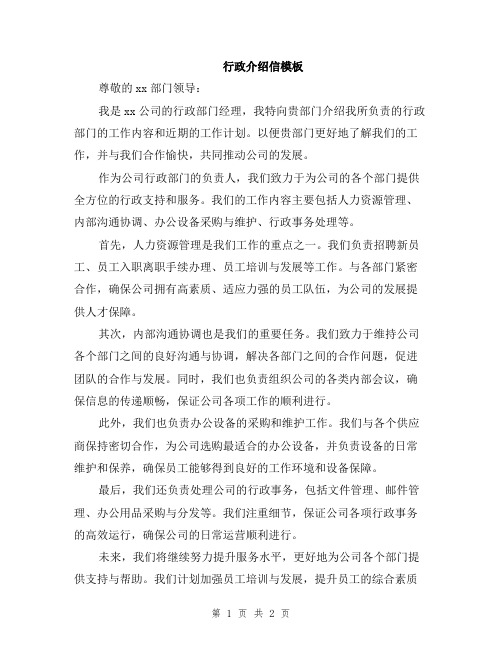 行政介绍信模板

尊敬的 xx 部门领导：

我是 xx 公司的行政部门经理，我特向贵部门介绍我所负责的行政部门的工作内容和近期的工作计划。以便贵部门更好地了解我们的工作，并与我们合作愉快，共同推动公司的发展。

作为公司行政部门的负责人，我们致力于为公司的各个部门提供全方位的行政支持和服务。我们的工作内容主要包括人力资源管理、内部沟通协调、办公设备采购与维护、行政事务处理等。

首先，人力资源管理是我们工作的重点之一。我们负责招聘新员工、员工入职离职手续办理、员工培训与发展等工作。与各部门紧密合作，确保公司拥有高素质、适应力强的员工队伍，为公司的发展提供人才保障。

其次，内部沟通协调也是我们的重要任务。我们致力于维持公司各个部门之间的良好沟通与协调，解决各部门之间的合作问题，促进团队的合作与发展。同时，我们也负责组织公司的各类内部会议，确保信息的传递顺畅，保证公司各项工作的顺利进行。

此外，我们也负责办公设备的采购和维护工作。我们与各个供应商保持密切合作，为公司选购最适合的办公设备，并负责设备的日常维护和保养，确保员工能够得到良好的工作环境和设备保障。

最后，我们还负责处理公司的行政事务，包括文件管理、邮件管理、办公用品采购与分发等。我们注重细节，保证公司各项行政事务的高效运行，确保公司的日常运营顺利进行。

未来，我们将继续努力提升服务水平，更好地为公司各个部门提供支持与帮助。我们计划加强员工培训与发展，提升员工的综合素质

第 1 页 共 2 页